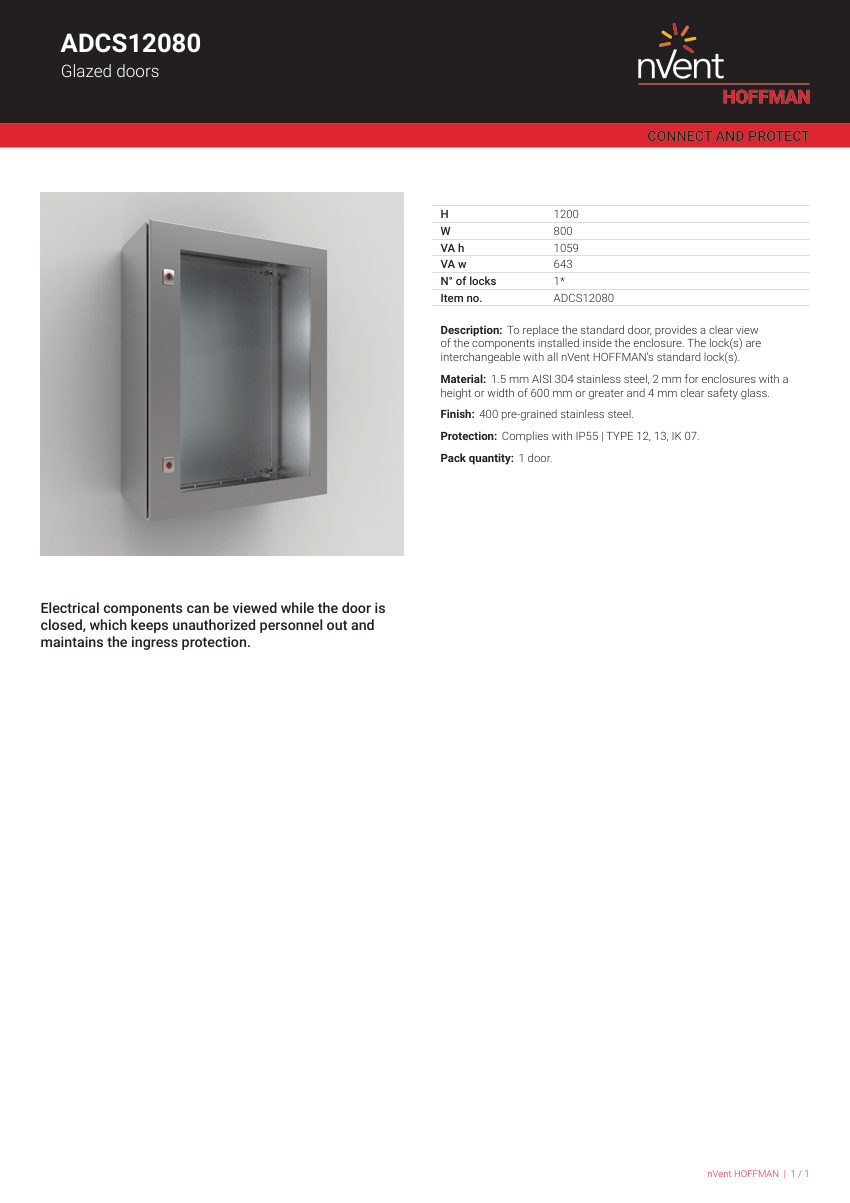 ADCS12080
Glazed doors

nVent
HOFFMAN

CONNECT AND PROTECT

| H | 1200 |
|---|---|
| W | 800 |
| VA h | 1059 |
| VA w | 643 |
| N° of locks | 1* |
| Item no. | ADCS12080 |

Description: To replace the standard door, provides a clear view of the components installed inside the enclosure. The lock(s) are interchangeable with all nVent HOFFMAN's standard lock(s).

Material: 1.5 mm AISI 304 stainless steel, 2 mm for enclosures with a height or width of 600 mm or greater and 4 mm clear safety glass.

Finish: 400 pre-grained stainless steel.

Protection: Complies with IP55 | TYPE 12, 13, IK 07.

Pack quantity: 1 door.

Electrical components can be viewed while the door is closed, which keeps unauthorized personnel out and maintains the ingress protection.

nVent HOFFMAN | 1 / 1